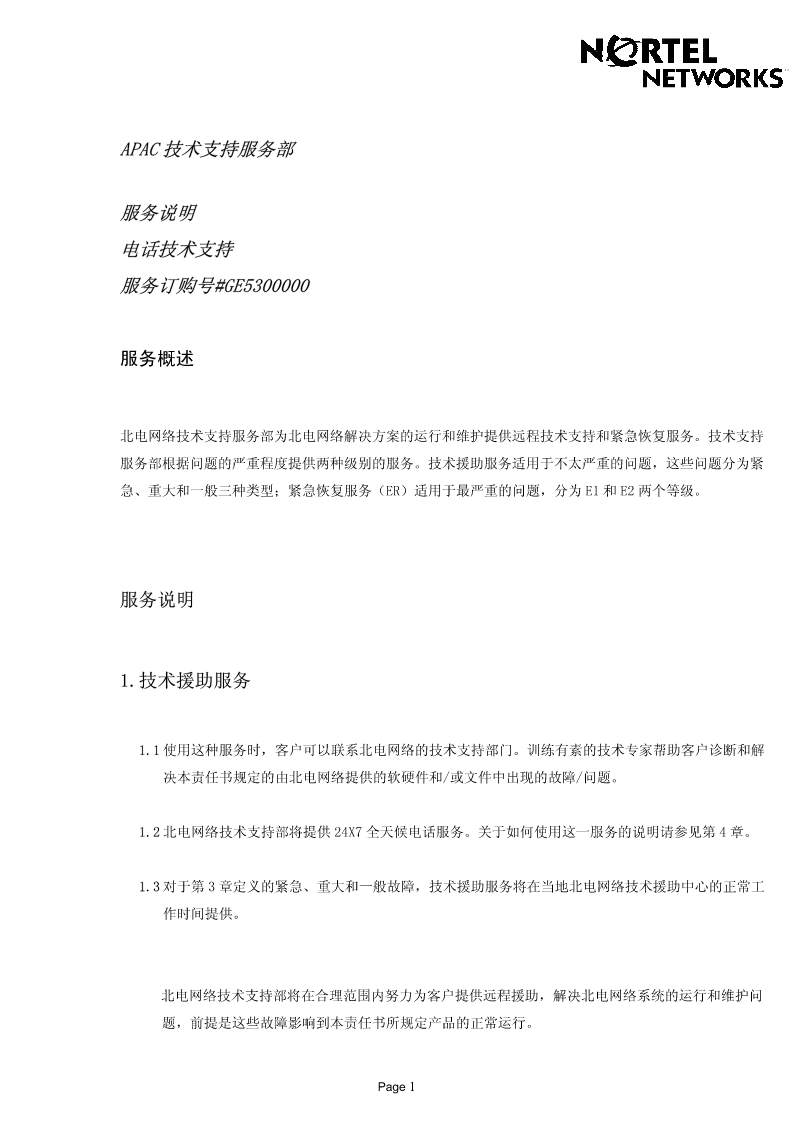 NORTEL NETWORKS

APAC 技术支持服务部

服务说明
电话技术支持
服务订购号#GE5300000

服务概述

北电网络技术支持服务部为北电网络解决方案的运行和维护提供远程技术支持和紧急恢复服务。技术支持服务部根据问题的严重程度提供两种级别的服务。技术援助服务适用于不太严重的问题，这些问题分为紧急、重大和一般三种类型；紧急恢复服务（ER）适用于最严重的问题，分为 E1 和 E2 两个等级。

服务说明

1.技术援助服务

1.1 使用这种服务时，客户可以联系北电网络的技术支持部门。训练有素的技术专家帮助客户诊断和解决本责任书规定的由北电网络提供的软硬件和/或文件中出现的故障/问题。

1.2 北电网络技术支持部将提供 24X7 全天候电话服务。关于如何使用这一服务的说明请参见第 4 章。

1.3 对于第 3 章定义的紧急、重大和一般故障，技术援助服务将在当地北电网络技术援助中心的正常工作时间提供。

北电网络技术支持部将在合理范围内努力为客户提供远程援助，解决北电网络系统的运行和维护问题，前提是这些故障影响到本责任书所规定产品的正常运行。

Page 1